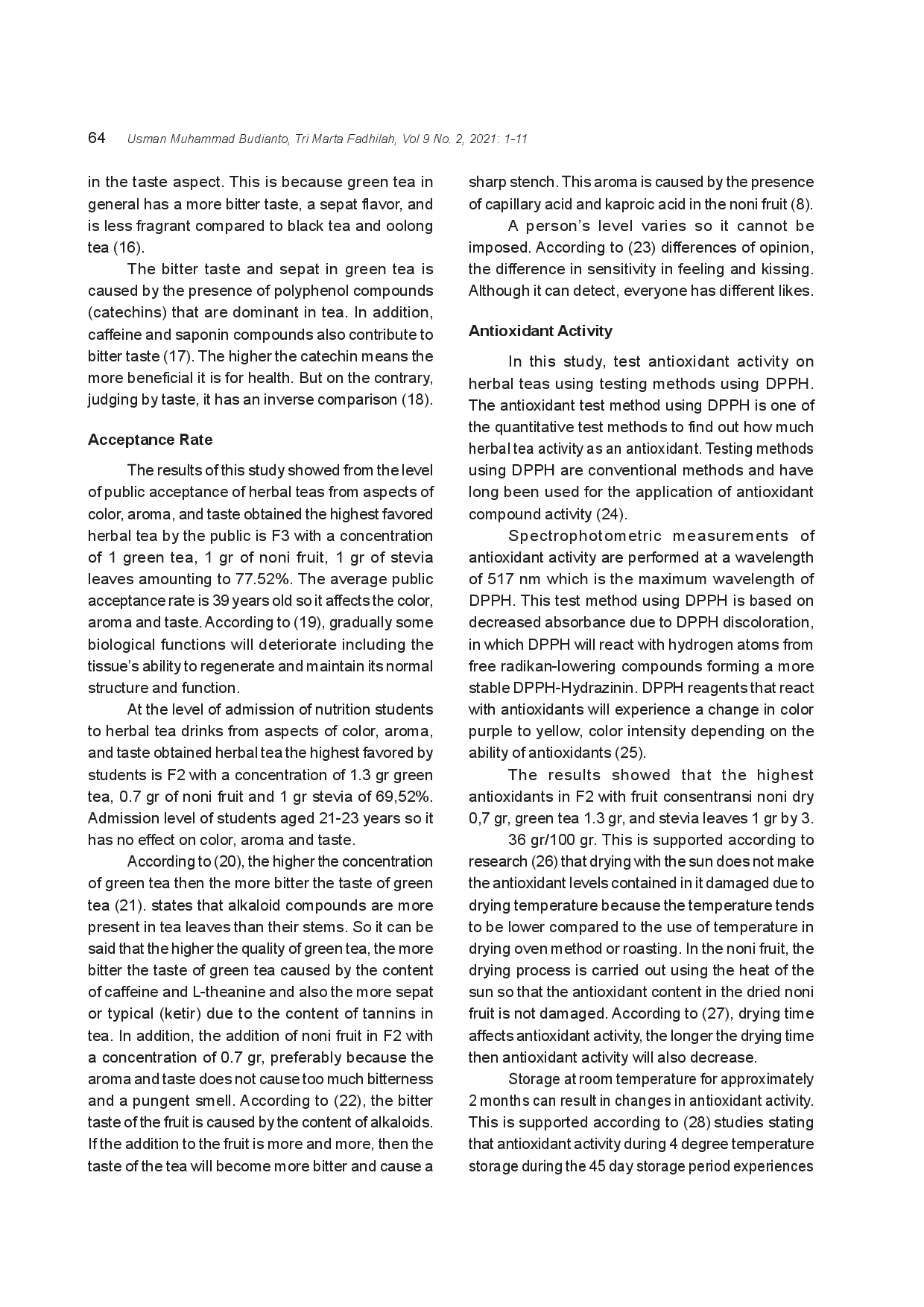 64 Usman Muhammad Budianto, Tri Marta Fadhilah, Vol 9 No. 2, 2021: 1-11

in the taste aspect. This is because green tea in general has a more bitter taste, a sepat flavor, and is less fragrant compared to black tea and oolong tea (16).

The bitter taste and sepat in green tea is caused by the presence of polyphenol compounds (catechins) that are dominant in tea. In addition, caffeine and saponin compounds also contribute to bitter taste (17). The higher the catechin means the more beneficial it is for health. But on the contrary, judging by taste, it has an inverse comparison (18).

Acceptance Rate

The results of this study showed from the level of public acceptance of herbal teas from aspects of color, aroma, and taste obtained the highest favored herbal tea by the public is F3 with a concentration of 1 green tea, 1 gr of noni fruit, 1 gr of stevia leaves amounting to 77.52%. The average public acceptance rate is 39 years old so it affects the color, aroma and taste. According to (19), gradually some biological functions will deteriorate including the tissue's ability to regenerate and maintain its normal structure and function.

At the level of admission of nutrition students to herbal tea drinks from aspects of color, aroma, and taste obtained herbal tea the highest favored by students is F2 with a concentration of 1.3 gr green tea, 0.7 gr of noni fruit and 1 gr stevia of 69,52%. Admission level of students aged 21-23 years so it has no effect on color, aroma and taste.

According to (20), the higher the concentration of green tea then the more bitter the taste of green tea (21). states that alkaloid compounds are more present in tea leaves than their stems. So it can be said that the higher the quality of green tea, the more bitter the taste of green tea caused by the content of caffeine and L-theanine and also the more sepat or typical (ketir) due to the content of tannins in tea. In addition, the addition of noni fruit in F2 with a concentration of 0.7 gr, preferably because the aroma and taste does not cause too much bitterness and a pungent smell. According to (22), the bitter taste of the fruit is caused by the content of alkaloids. If the addition to the fruit is more and more, then the taste of the tea will become more bitter and cause a sharp stench. This aroma is caused by the presence of capillary acid and kaproic acid in the noni fruit (8).

A person's level varies so it cannot be imposed. According to (23) differences of opinion, the difference in sensitivity in feeling and kissing. Although it can detect, everyone has different likes.

Antioxidant Activity

In this study, test antioxidant activity on herbal teas using testing methods using DPPH. The antioxidant test method using DPPH is one of the quantitative test methods to find out how much herbal tea activity as an antioxidant. Testing methods using DPPH are conventional methods and have long been used for the application of antioxidant compound activity (24).

Spectrophotometric measurements of antioxidant activity are performed at a wavelength of 517 nm which is the maximum wavelength of DPPH. This test method using DPPH is based on decreased absorbance due to DPPH discoloration, in which DPPH will react with hydrogen atoms from free radikan-lowering compounds forming a more stable DPPH-Hydrazinin. DPPH reagents that react with antioxidants will experience a change in color purple to yellow, color intensity depending on the ability of antioxidants (25).

The results showed that the highest antioxidants in F2 with fruit consentransi noni dry 0,7 gr, green tea 1.3 gr, and stevia leaves 1 gr by 3.

36 gr/100 gr. This is supported according to research (26) that drying with the sun does not make the antioxidant levels contained in it damaged due to drying temperature because the temperature tends to be lower compared to the use of temperature in drying oven method or roasting. In the noni fruit, the drying process is carried out using the heat of the sun so that the antioxidant content in the dried noni fruit is not damaged. According to (27), drying time affects antioxidant activity, the longer the drying time then antioxidant activity will also decrease.

Storage at room temperature for approximately 2 months can result in changes in antioxidant activity. This is supported according to (28) studies stating that antioxidant activity during 4 degree temperature storage during the 45 day storage period experiences